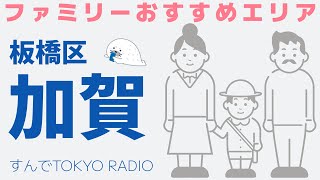 ファミリーおすすめエリア

板橋区

加賀

すんでTOKYO RADIO